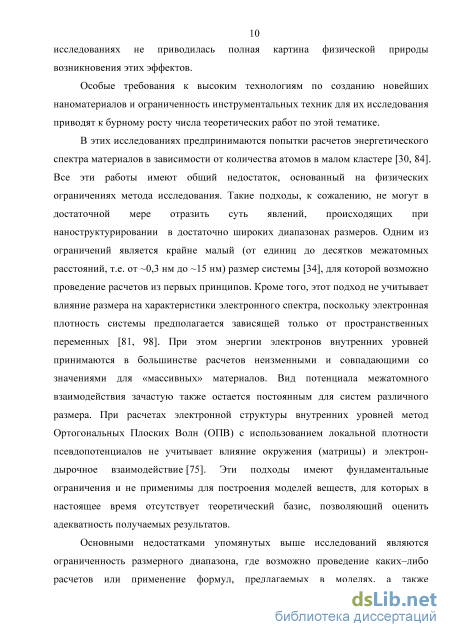 10

исследованиях не приводилась полная картина физической природы возникновения этих эффектов.

Особые требования к высоким технологиям по созданию новейших наноматериалов и ограниченность инструментальных техник для их исследования приводят к бурному росту числа теоретических работ по этой тематике.

В этих исследованиях предпринимаются попытки расчетов энергетического спектра материалов в зависимости от количества атомов в малом кластере [30, 84]. Все эти работы имеют общий недостаток, основанный на физических ограничениях метода исследования. Такие подходы, к сожалению, не могут в достаточной мере отразить суть явлений, происходящих при наноструктурировании в достаточно широких диапазонах размеров. Одним из ограничений является крайне малый (от единиц до десятков межатомных расстояний, т.е. от ~0,3 нм до ~15 нм) размер системы [34], для которой возможно проведение расчетов из первых принципов. Кроме того, этот подход не учитывает влияние размера на характеристики электронного спектра, поскольку электронная плотность системы предполагается зависящей только от пространственных переменных [81, 98]. При этом энергии электронов внутренних уровней принимаются в большинстве расчетов неизменными и совпадающими со значениями для «массивных» материалов. Вид потенциала межатомного взаимодействия зачастую также остается постоянным для систем различного размера. При расчетах электронной структуры внутренних уровней метод Ортогональных Плоских Волн (ОПВ) с использованием локальной плотности псевдопотенциалов не учитывает влияние окружения (матрицы) и электрон-дырочное взаимодействие [75]. Эти подходы имеют фундаментальные ограничения и не применимы для построения моделей веществ, для которых в настоящее время отсутствует теоретический базис, позволяющий оценить адекватность получаемых результатов.

Основными недостатками упомянутых выше исследований являются ограниченность размерного диапазона, где возможно проведение каких–либо расчетов или применение формул, предлагаемых в моделях, а также

dsLib.net
библиотека диссертаций